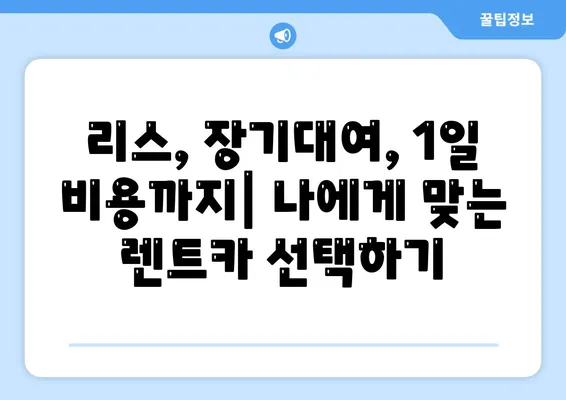 꿀팁정보

리스, 장기대여, 1일 비용까지| 나에게 맞는 렌트카 선택하기